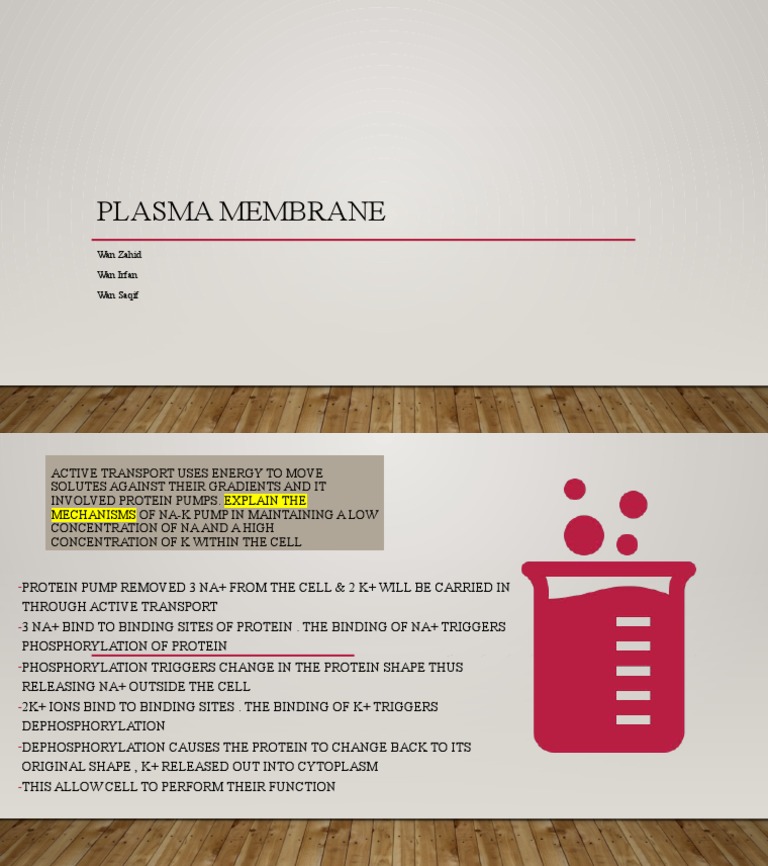 PLASMA MEMBRANE

Wan Zahid

Wan Irfan

Wan Saqif

ACTIVE TRANSPORT USES ENERGY TO MOVE SOLUTES AGAINST THEIR GRADIENTS AND IT INVOLVED PROTEIN PUMPS. EXPLAIN THE MECHANISMS OF NA-K PUMP IN MAINTAINING A LOW CONCENTRATION OF NA AND A HIGH CONCENTRATION OF K WITHIN THE CELL

-PROTEIN PUMP REMOVED 3 NA+ FROM THE CELL & 2 K+ WILL BE CARRIED IN THROUGH ACTIVE TRANSPORT

-3 NA+ BIND TO BINDING SITES OF PROTEIN . THE BINDING OF NA+ TRIGGERS PHOSPHORYLATION OF PROTEIN

-PHOSPHORYLATION TRIGGERS CHANGE IN THE PROTEIN SHAPE THUS RELEASING NA+ OUTSIDE THE CELL

-2K+ IONS BIND TO BINDING SITES . THE BINDING OF K+ TRIGGERS DEPHOSPHORYLATION

-DEPHOSPHORYLATION CAUSES THE PROTEIN TO CHANGE BACK TO ITS ORIGINAL SHAPE , K+ RELEASED OUT INTO CYTOPLASM

-THIS ALLOW CELL TO PERFORM THEIR FUNCTION